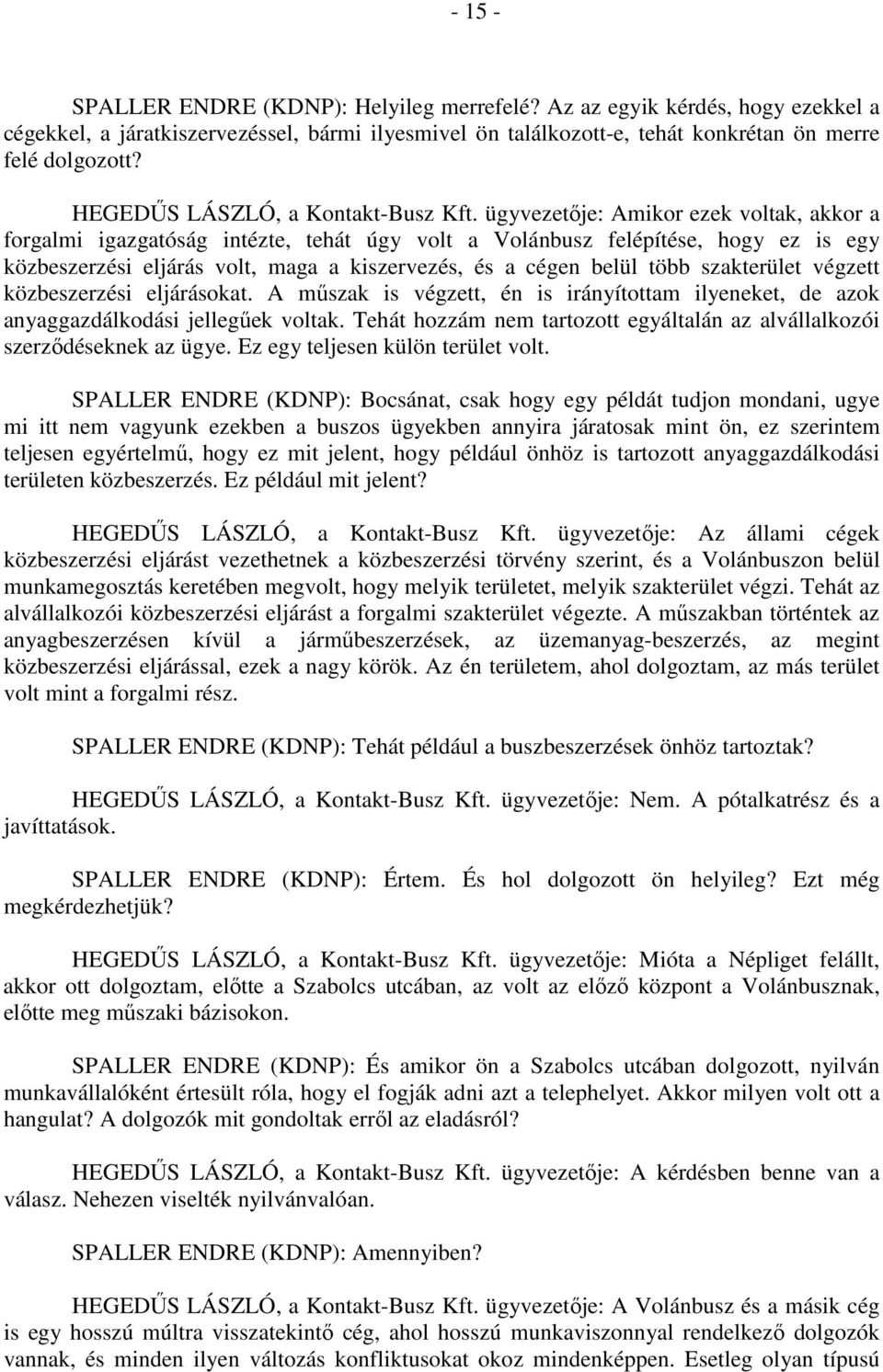 - 15 -

SPALLER ENDRE (KDNP): Helyileg merrefelé? Az az egyik kérdés, hogy ezekkel a cégekkel, a járatkiszervezéssel, bármi ilyesmivel ön találkozott-e, tehát konkrétan ön merre felé dolgozott?

HEGEDŰS LÁSZLÓ, a Kontakt-Busz Kft. ügyvezetője: Amikor ezek voltak, akkor a forgalmi igazgatóság intézte, tehát úgy volt a Volánbusz felépítése, hogy ez is egy közbeszerzési eljárás volt, maga a kiszervezés, és a cégen belül több szakterület végzett közbeszerzési eljárásokat. A műszak is végzett, én is irányítottam ilyeneket, de azok anyaggazdálkodási jellegűek voltak. Tehát hozzám nem tartozott egyáltalán az alvállalkozói szerződéseknek az ügye. Ez egy teljesen külön terület volt.

SPALLER ENDRE (KDNP): Bocsánat, csak hogy egy példát tudjon mondani, ugye mi itt nem vagyunk ezekben a buszos ügyekben annyira járatosak mint ön, ez szerintem teljesen egyértelmű, hogy ez mit jelent, hogy például önhöz is tartozott anyaggazdálkodási területen közbeszerzés. Ez például mit jelent?

HEGEDŰS LÁSZLÓ, a Kontakt-Busz Kft. ügyvezetője: Az állami cégek közbeszerzési eljárást vezethetnek a közbeszerzési törvény szerint, és a Volánbuszon belül munkamegosztás keretében megvolt, hogy melyik területet, melyik szakterület végzi. Tehát az alvállalkozói közbeszerzési eljárást a forgalmi szakterület végezte. A műszakban történtek az anyagbeszerzésen kívül a járműbeszerzések, az üzemanyag-beszerzés, az megint közbeszerzési eljárással, ezek a nagy körök. Az én területem, ahol dolgoztam, az más terület volt mint a forgalmi rész.

SPALLER ENDRE (KDNP): Tehát például a buszbeszerzések önhöz tartoztak?

HEGEDŰS LÁSZLÓ, a Kontakt-Busz Kft. ügyvezetője: Nem. A pótalkatrész és a javíttatások.

SPALLER ENDRE (KDNP): Értem. És hol dolgozott ön helyileg? Ezt még megkérdezhetjük?

HEGEDŰS LÁSZLÓ, a Kontakt-Busz Kft. ügyvezetője: Mióta a Népliget felállt, akkor ott dolgoztam, előtte a Szabolcs utcában, az volt az előző központ a Volánbusznak, előtte meg műszaki bázisokon.

SPALLER ENDRE (KDNP): És amikor ön a Szabolcs utcában dolgozott, nyilván munkavállalóként értesült róla, hogy el fogják adni azt a telephelyet. Akkor milyen volt ott a hangulat? A dolgozók mit gondoltak erről az eladásról?

HEGEDŰS LÁSZLÓ, a Kontakt-Busz Kft. ügyvezetője: A kérdésben benne van a válasz. Nehezen viselték nyilvánvalóan.

SPALLER ENDRE (KDNP): Amennyiben?

HEGEDŰS LÁSZLÓ, a Kontakt-Busz Kft. ügyvezetője: A Volánbusz és a másik cég is egy hosszú múltra visszatekintő cég, ahol hosszú munkaviszonnyal rendelkező dolgozók vannak, és minden ilyen változás konfliktusokat okoz mindenképpen. Esetleg olyan típusú